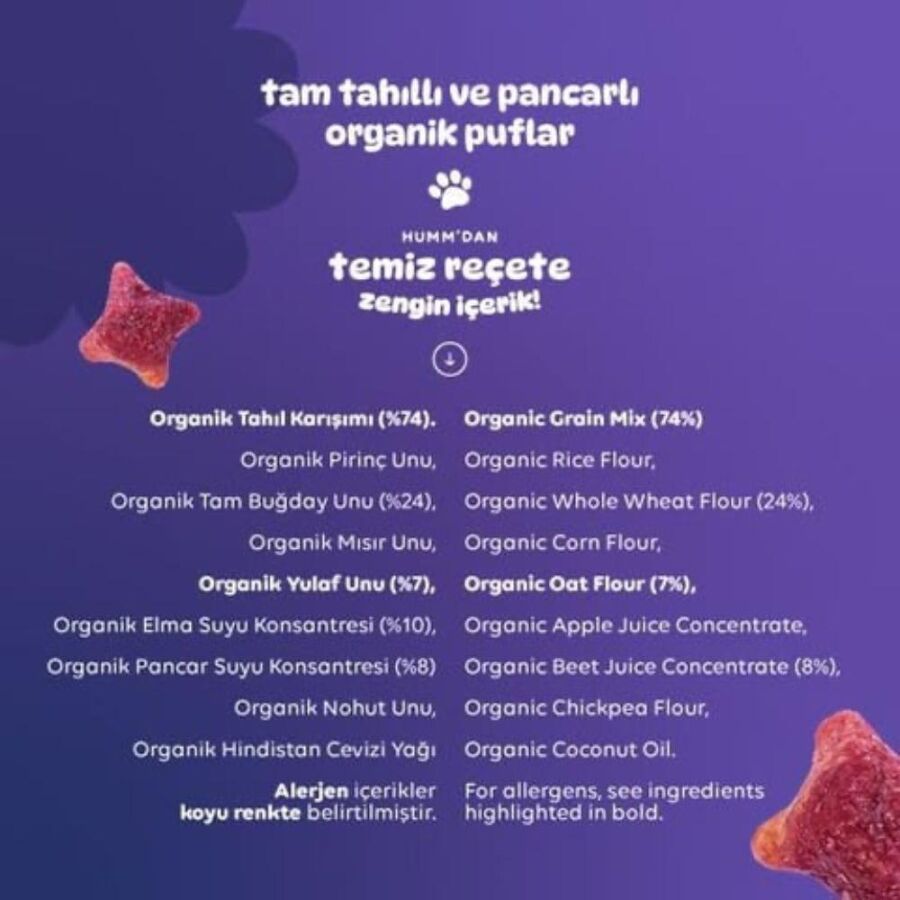 tam tahıllı ve pancarlı organik puflar

HUMM'DAN
temiz reçete
zengin içerik!

Organik Tahıl Karışımı (%74).
Organik Pirinç Unu,
Organik Tam Buğday Unu (%24),
Organik Mısır Unu,
Organik Yulaf Unu (%7),
Organik Elma Suyu Konsantresi (%10),
Organik Pancar Suyu Konsantresi (%8)
Organik Nohut Unu,
Organik Hindistan Cevizi Yağı
Alerjen içerikler koyu renkte belirtilmiştir.

Organic Grain Mix (74%)
Organic Rice Flour,
Organic Whole Wheat Flour (24%),
Organic Corn Flour,
Organic Oat Flour (7%),
Organic Apple Juice Concentrate,
Organic Beet Juice Concentrate (8%),
Organic Chickpea Flour,
Organic Coconut Oil.
For allergens, see ingredients highlighted in bold.